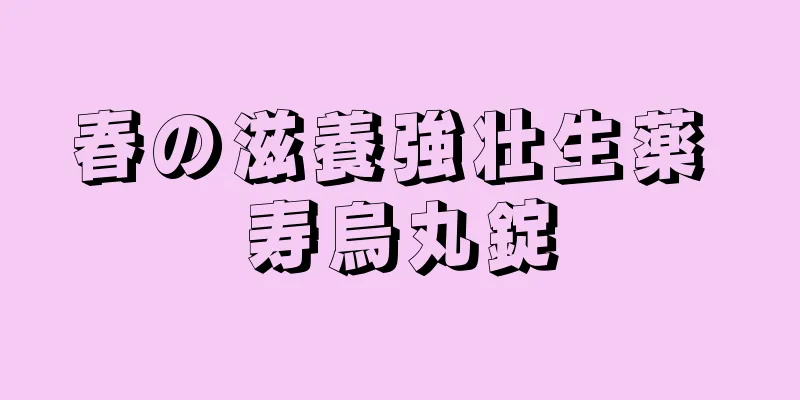 春の滋養強壮生薬
寿烏丸錠